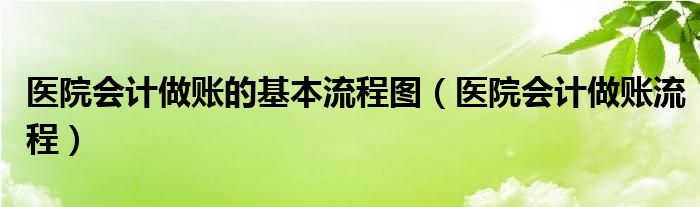 医院会计做账的基本流程图（医院会计做账流程）